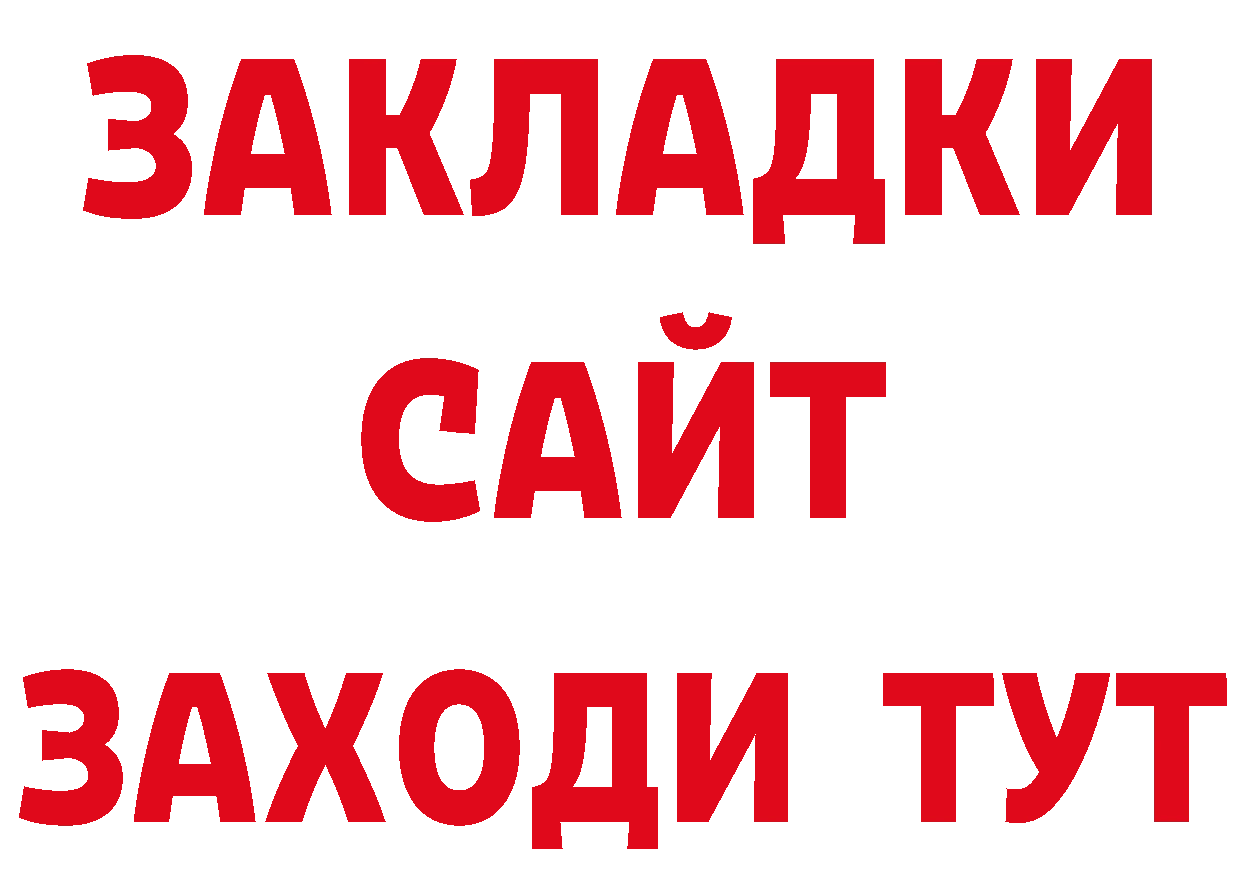 ЗАКЛАДКИ
САЙТ
ЗАХОДИ ТУТ